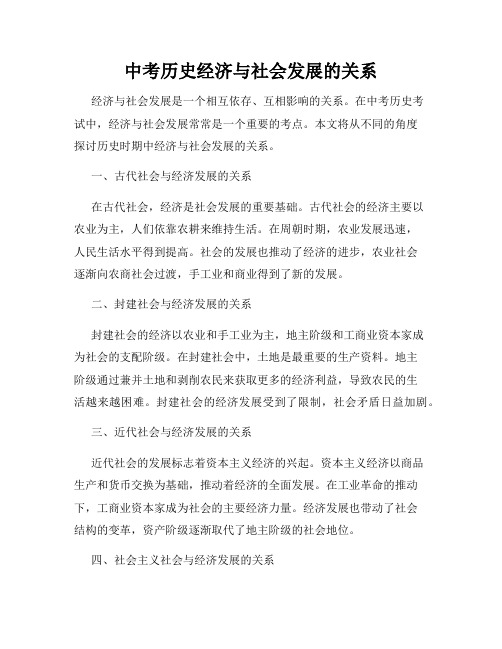 中考历史经济与社会发展的关系

经济与社会发展是一个相互依存、互相影响的关系。在中考历史考试中，经济与社会发展常常是一个重要的考点。本文将从不同的角度探讨历史时期中经济与社会发展的关系。

一、古代社会与经济发展的关系

在古代社会，经济是社会发展的重要基础。古代社会的经济主要以农业为主，人们依靠农耕来维持生活。在周朝时期，农业发展迅速，人民生活水平得到提高。社会的发展也推动了经济的进步，农业社会逐渐向农商社会过渡，手工业和商业得到了新的发展。

二、封建社会与经济发展的关系

封建社会的经济以农业和手工业为主，地主阶级和工商业资本家成为社会的支配阶级。在封建社会中，土地是最重要的生产资料。地主阶级通过兼并土地和剥削农民来获取更多的经济利益，导致农民的生活越来越困难。封建社会的经济发展受到了限制，社会矛盾日益加剧。

三、近代社会与经济发展的关系

近代社会的发展标志着资本主义经济的兴起。资本主义经济以商品生产和货币交换为基础，推动着经济的全面发展。在工业革命的推动下，工商业资本家成为社会的主要经济力量。经济发展也带动了社会结构的变革，资产阶级逐渐取代了地主阶级的社会地位。

四、社会主义社会与经济发展的关系